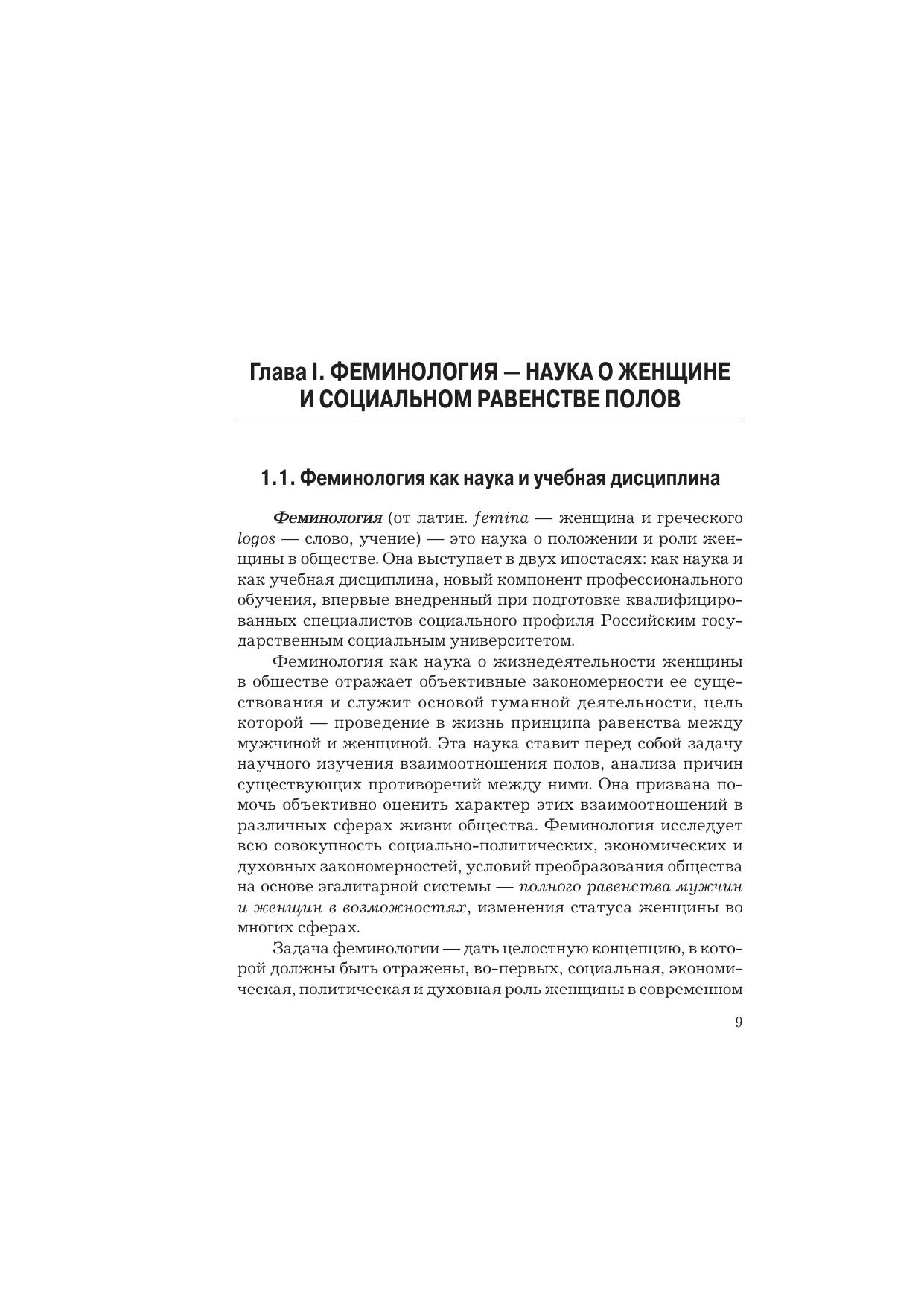 Глава I. ФЕМИНОЛОГИЯ — НАУКА О ЖЕНЩИНЕ И СОЦИАЛЬНОМ РАВЕНСТВЕ ПОЛОВ

1.1. Феминология как наука и учебная дисциплина

Феминология (от латин. femina — женщина и греческого logos — слово, учение) — это наука о положении и роли женщины в обществе. Она выступает в двух ипостасях: как наука и как учебная дисциплина, новый компонент профессионального обучения, впервые внедренный при подготовке квалифицированных специалистов социального профиля Российским государственным социальным университетом.

Феминология как наука о жизнедеятельности женщины в обществе отражает объективные закономерности ее существования и служит основой гуманной деятельности, цель которой — проведение в жизнь принципа равенства между мужчиной и женщиной. Эта наука ставит перед собой задачу научного изучения взаимоотношения полов, анализа причин существующих противоречий между ними. Она призвана помочь объективно оценить характер этих взаимоотношений в различных сферах жизни общества. Феминология исследует всю совокупность социально-политических, экономических и духовных закономерностей, условий преобразования общества на основе эгалитарной системы — полного равенства мужчин и женщин в возможностях, изменения статуса женщины во многих сферах.

Задача феминологии — дать целостную концепцию, в которой должны быть отражены, во-первых, социальная, экономическая, политическая и духовная роль женщины в современном

9